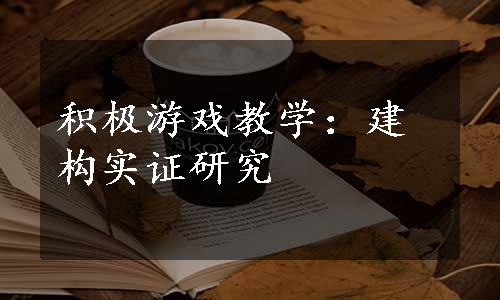 积极游戏教学：建构实证研究